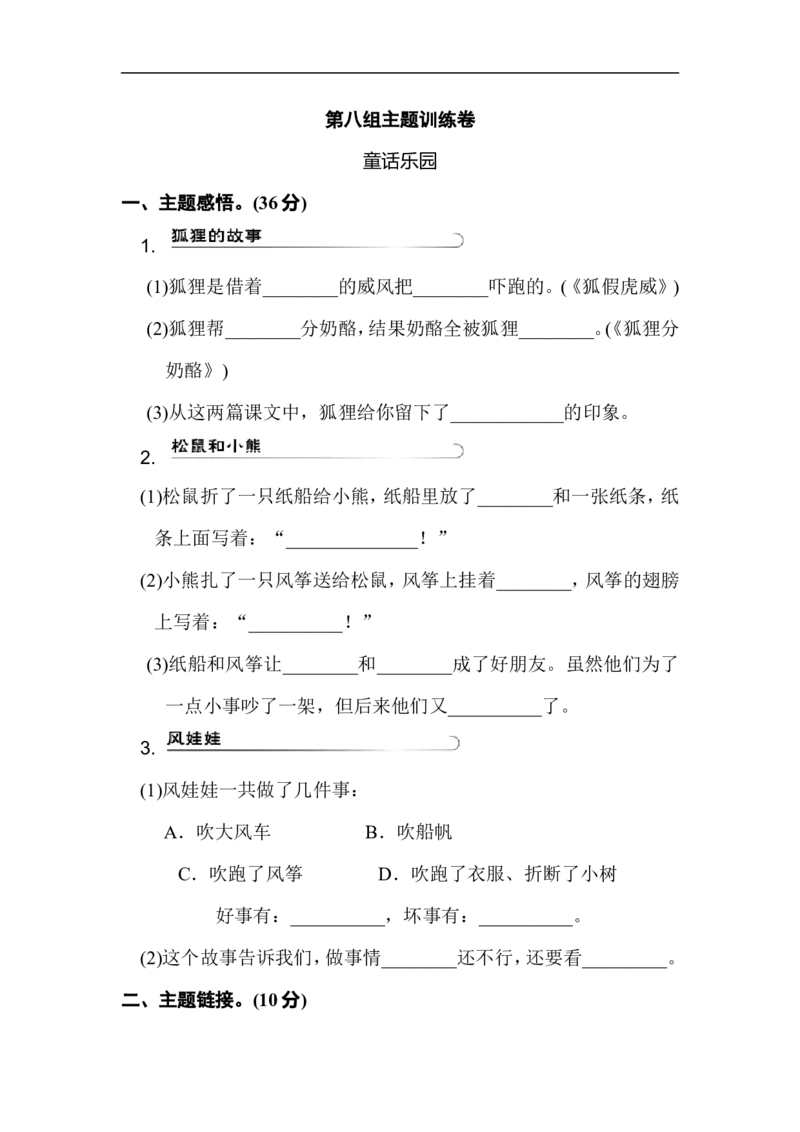 第八组主题训练卷

童话乐园

一、主题感悟。(36 分)

1. 狐狸的故事

(1)狐狸是借着________的威风把________吓跑的。(《狐假虎威》)

(2)狐狸帮________分奶酪，结果奶酪全被狐狸________。(《狐狸分奶酪》)

(3)从这两篇课文中，狐狸给你留下了____________的印象。

2. 松鼠和小熊

(1)松鼠折了一只纸船给小熊，纸船里放了________和一张纸条，纸条上面写着：“______________！”

(2)小熊扎了一只风筝送给松鼠，风筝上挂着________，风筝的翅膀上写着：“__________！”

(3)纸船和风筝让________和________成了好朋友。虽然他们为了一点小事吵了一架，但后来他们又__________了。

3. 风娃娃

(1)风娃娃一共做了几件事：

A．吹大风车　　B．吹船帆

C．吹跑了风筝　　D．吹跑了衣服、折断了小树

好事有：__________，坏事有：__________。

(2)这个故事告诉我们，做事情________还不行，还要看_________。

二、主题链接。(10 分)